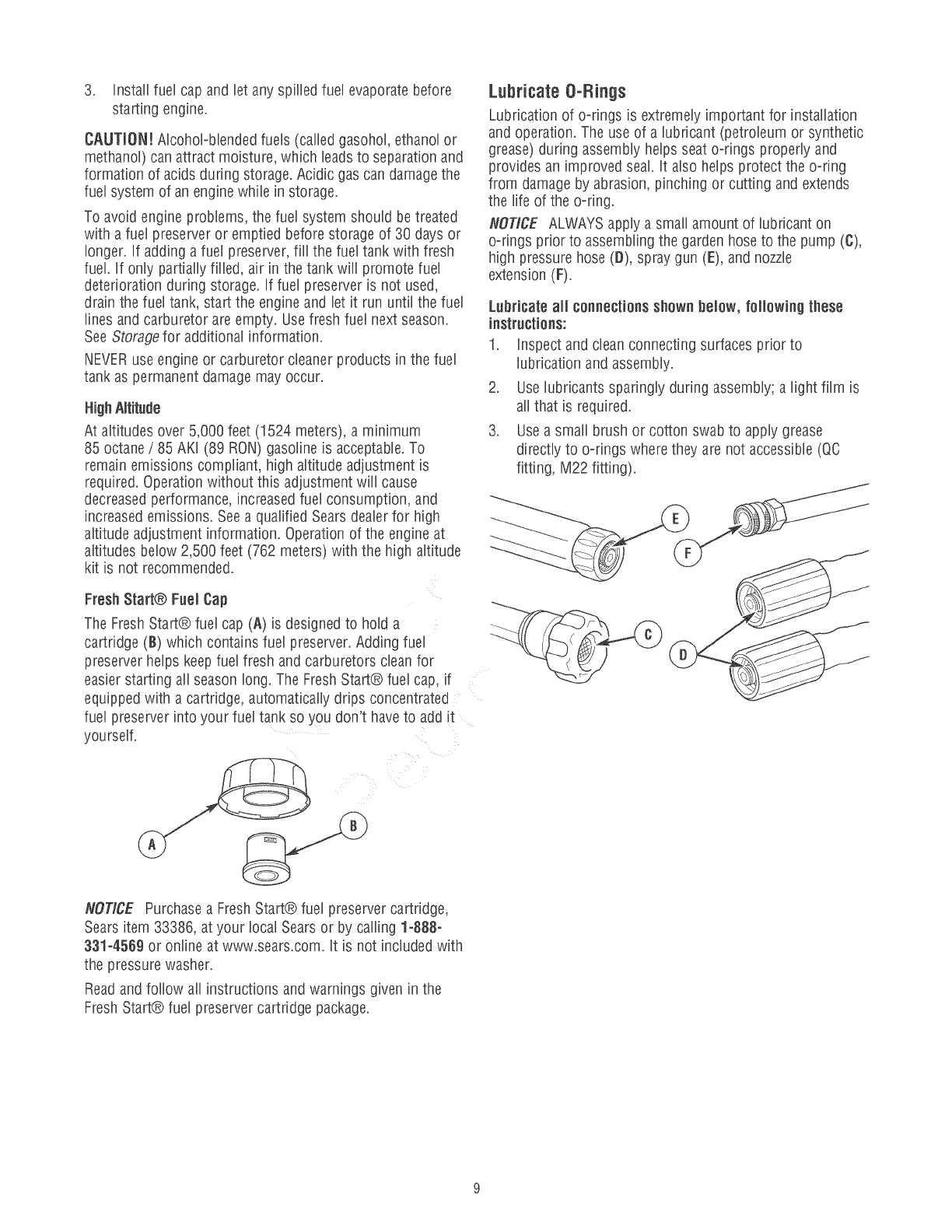 3. Install fuel cap and let any spilled fuel evaporate before starting engine.

CAUTION! Alcohol-blended fuels (called gasohol, ethanol or methanol) can attract moisture, which leads to separation and formation of acids during storage. Acidic gas can damage the fuel system of an engine while in storage.

To avoid engine problems, the fuel system should be treated with a fuel preserver or emptied before storage of 30 days or longer. If adding a fuel preserver, fill the fuel tank with fresh fuel. If only partially filled, air in the tank will promote fuel deterioration during storage. If fuel preserver is not used, drain the fuel tank, start the engine and let it run until the fuel lines and carburetor are empty. Use fresh fuel next season. See Storage for additional information.

NEVER use engine or carburetor cleaner products in the fuel tank as permanent damage may occur.

High Altitude

At altitudes over 5,000 feet (1524 meters), a minimum 85 octane / 85 AKI (89 RON) gasoline is acceptable. To remain emissions compliant, high altitude adjustment is required. Operation without this adjustment will cause decreased performance, increased fuel consumption, and increased emissions. See a qualified Sears dealer for high altitude adjustment information. Operation of the engine at altitudes below 2,500 feet (762 meters) with the high altitude kit is not recommended.

Fresh Start® Fuel Cap

The Fresh Start® fuel cap (A) is designed to hold a cartridge (B) which contains fuel preserver. Adding fuel preserver helps keep fuel fresh and carburetors clean for easier starting all season long. The Fresh Start® fuel cap, if equipped with a cartridge, automatically drips concentrated fuel preserver into your fuel tank so you don't have to add it yourself.

A
B

NOTICE Purchase a Fresh Start® fuel preserver cartridge, Sears item 33386, at your local Sears or by calling 1-888-331-4569 or online at www.sears.com. It is not included with the pressure washer.

Read and follow all instructions and warnings given in the Fresh Start® fuel preserver cartridge package.

Lubricate O-Rings

Lubrication of o-rings is extremely important for installation and operation. The use of a lubricant (petroleum or synthetic grease) during assembly helps seat o-rings properly and provides an improved seal. It also helps protect the o-ring from damage by abrasion, pinching or cutting and extends the life of the o-ring.

NOTICE ALWAYS apply a small amount of lubricant on o-rings prior to assembling the garden hose to the pump (C), high pressure hose (D), spray gun (E), and nozzle extension (F).

Lubricate all connections shown below, following these instructions:

1. Inspect and clean connecting surfaces prior to lubrication and assembly.
2. Use lubricants sparingly during assembly; a light film is all that is required.
3. Use a small brush or cotton swab to apply grease directly to o-rings where they are not accessible (QC fitting, M22 fitting).

E
F
C
D

9